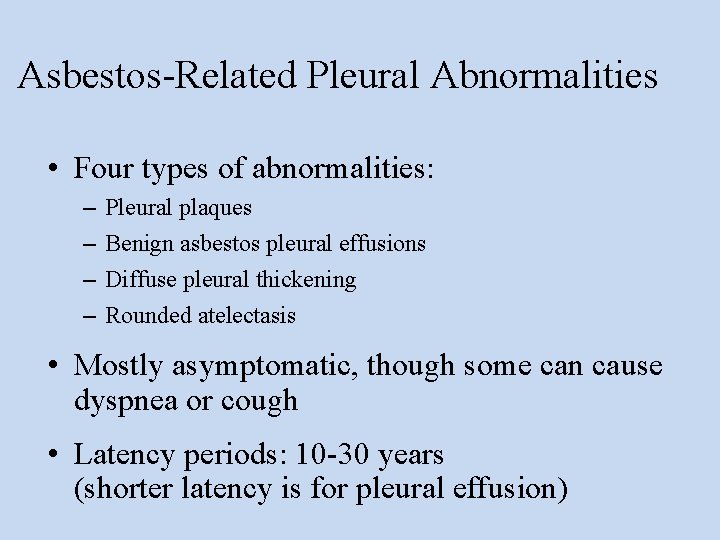 Asbestos-Related Pleural Abnormalities

• Four types of abnormalities:
– Pleural plaques
– Benign asbestos pleural effusions
– Diffuse pleural thickening
– Rounded atelectasis

• Mostly asymptomatic, though some can cause dyspnea or cough

• Latency periods: 10-30 years
(shorter latency is for pleural effusion)